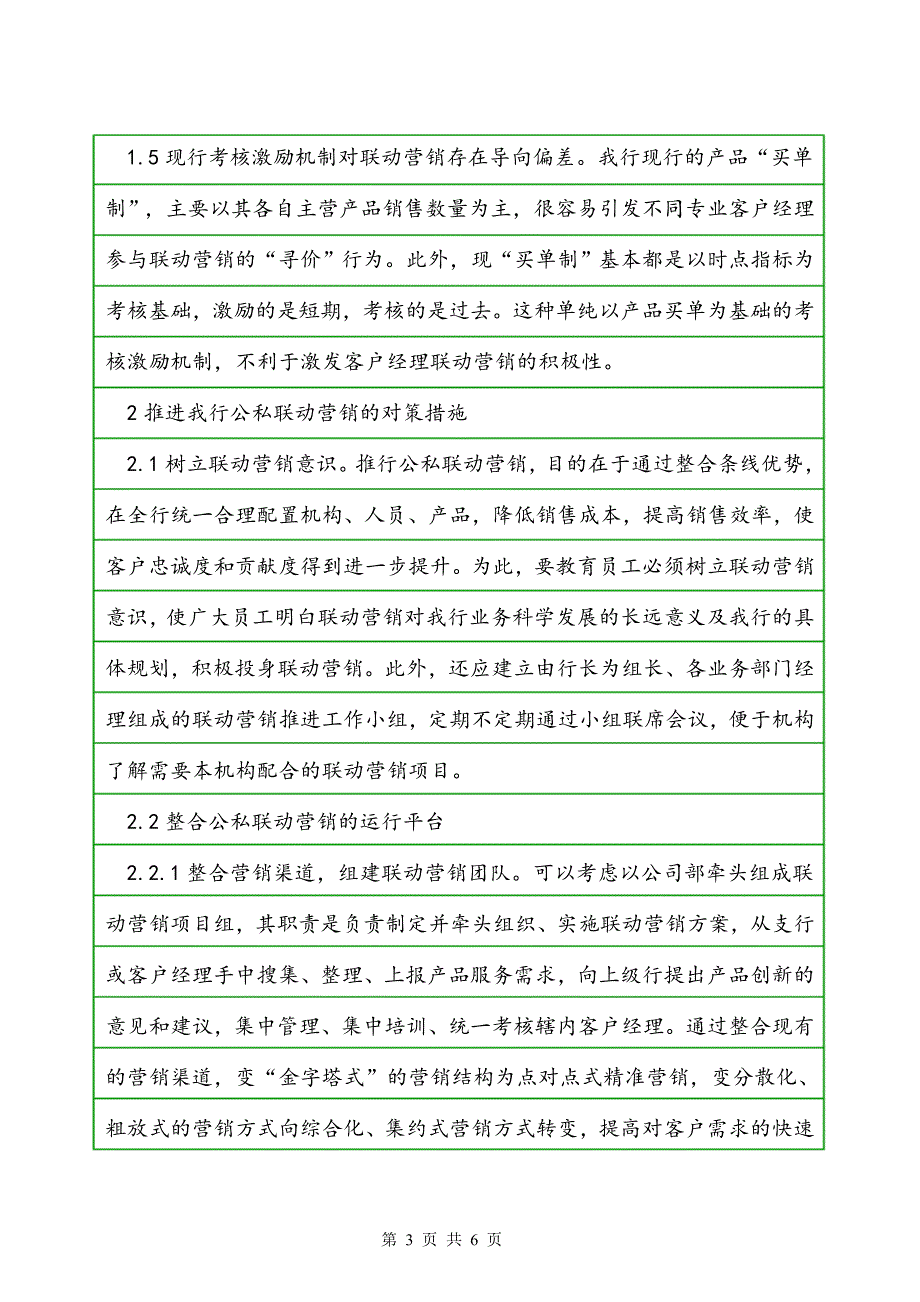 1.5 现行考核激励机制对联动营销存在导向偏差。我行现行的产品“买单制”，主要以其各自主营产品销售数量为主，很容易引发不同专业客户经理参与联动营销的“寻价”行为。此外，现“买单制”基本都是以时点指标为考核基础，激励的是短期，考核的是过去。这种单纯以产品买单为基础的考核激励机制，不利于激发客户经理联动营销的积极性。

2 推进我行公私联动营销的对策措施

2.1 树立联动营销意识。推行公私联动营销，目的在于通过整合条线优势，在全行统一合理配置机构、人员、产品，降低销售成本，提高销售效率，使客户忠诚度和贡献度得到进一步提升。为此，要教育员工必须树立联动营销意识，使广大员工明白联动营销对我行业务科学发展的长远意义及我行的具体规划，积极投身联动营销。此外，还应建立由行长为组长、各业务部门经理组成的联动营销推进工作小组，定期不定期通过小组联席会议，便于机构了解需要本机构配合的联动营销项目。

2.2 整合公私联动营销的运行平台

2.2.1 整合营销渠道，组建联动营销团队。可以考虑以公司部牵头组成联动营销项目组，其职责是负责制定并牵头组织、实施联动营销方案，从支行或客户经理手中搜集、整理、上报产品服务需求，向上级行提出产品创新的意见和建议，集中管理、集中培训、统一考核辖内客户经理。通过整合现有的营销渠道，变“金字塔式”的营销结构为点对点式精准营销，变分散化、粗放式的营销方式向综合化、集约式营销方式转变，提高对客户需求的快速

第 3 页 共 6 页